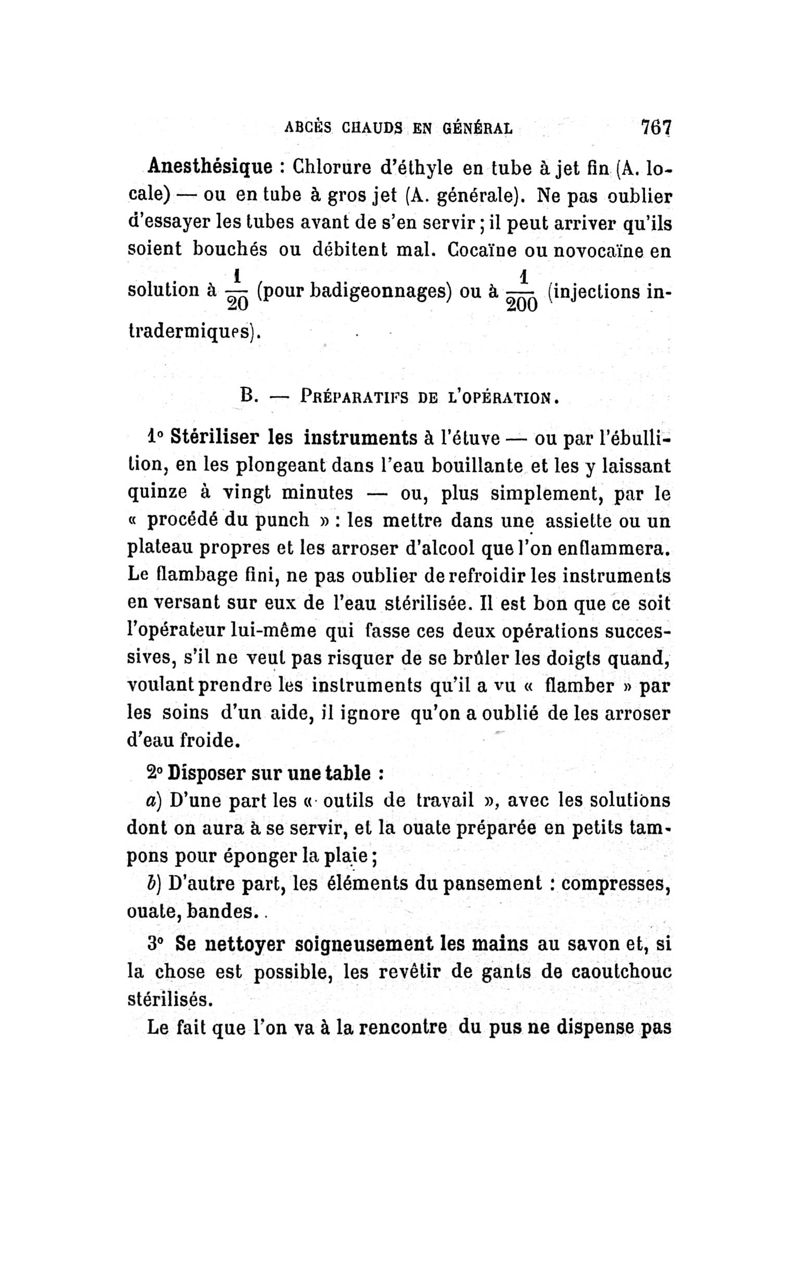 ABCÈS CHAUDS EN GÉNÉRAL 767

Anesthésique : Chlorure d'éthyle en tube à jet fin (A. locale) — ou en tube à gros jet (A. générale). Ne pas oublier d'essayer les tubes avant de s'en servir ; il peut arriver qu'ils soient bouchés ou débitent mal. Cocaïne ou novocaïne en solution à $\frac{1}{20}$ (pour badigeonnages) ou à $\frac{1}{200}$ (injections intradermiques).

B. — Préparatifs de l'opération.

1° Stériliser les instruments à l'étuve — ou par l'ébullition, en les plongeant dans l'eau bouillante et les y laissant quinze à vingt minutes — ou, plus simplement, par le « procédé du punch » : les mettre dans une assiette ou un plateau propres et les arroser d'alcool que l'on enflammera. Le flambage fini, ne pas oublier de refroidir les instruments en versant sur eux de l'eau stérilisée. Il est bon que ce soit l'opérateur lui-même qui fasse ces deux opérations successives, s'il ne veut pas risquer de se brûler les doigts quand, voulant prendre les instruments qu'il a vu « flamber » par les soins d'un aide, il ignore qu'on a oublié de les arroser d'eau froide.

2° Disposer sur une table :

a) D'une part les « outils de travail », avec les solutions dont on aura à se servir, et la ouate préparée en petits tampons pour éponger la plaie ;

b) D'autre part, les éléments du pansement : compresses, ouate, bandes.

3° Se nettoyer soigneusement les mains au savon et, si la chose est possible, les revêtir de gants de caoutchouc stérilisés.

Le fait que l'on va à la rencontre du pus ne dispense pas